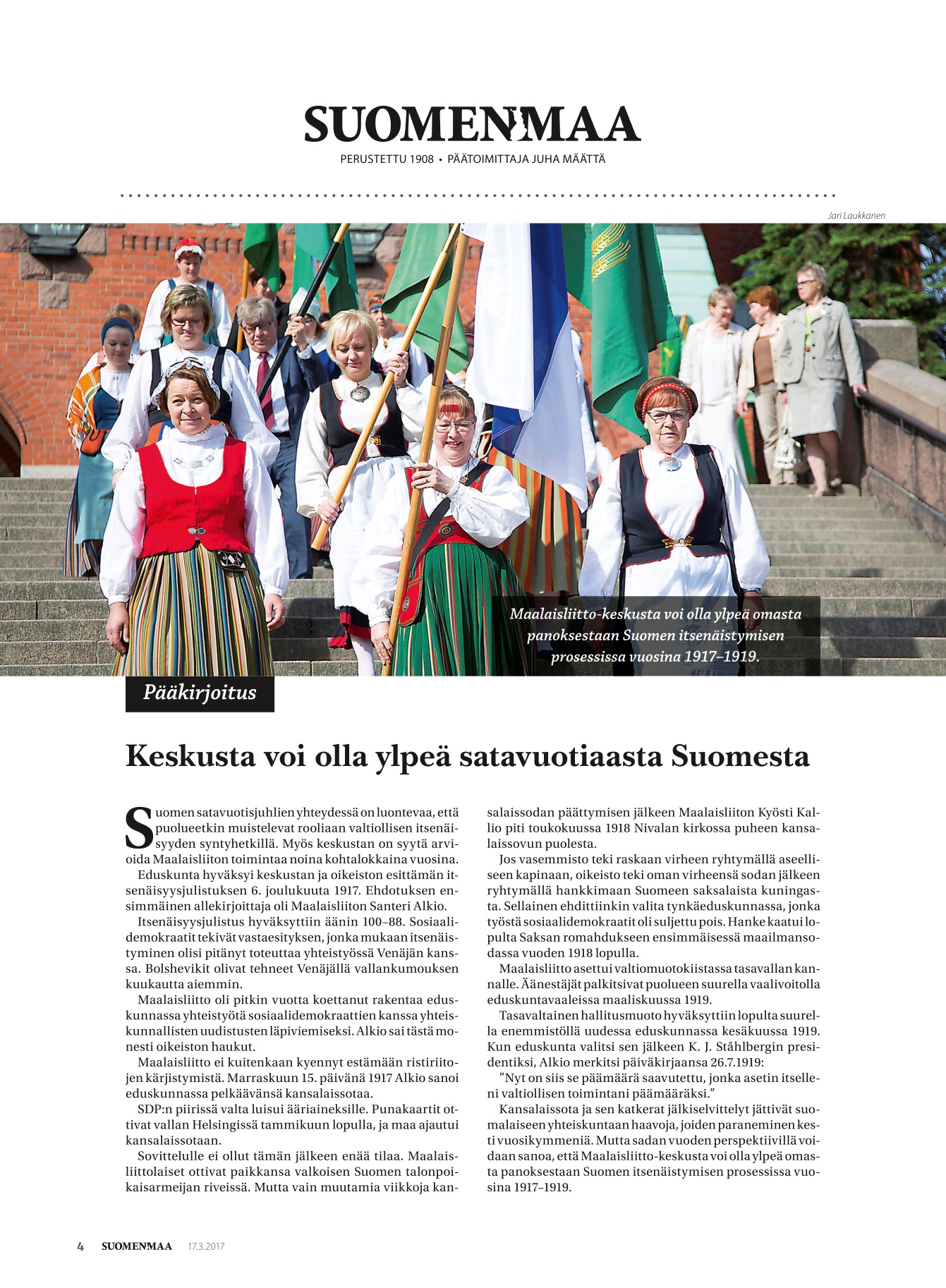 SUOMENMAA
PERUSTETTU 1908 • PÄÄTOIMITTAJA JUHA MÄÄTTÄ

Jari Laukkanen

Maalaisliitto-keskusta voi olla ylpeä omasta panoksestaan Suomen itsenäistymisen prosessissa vuosina 1917–1919.

Pääkirjoitus

Keskusta voi olla ylpeä satavuotiaasta Suomesta

Suomen satavuotisjuhlien yhteydessä on luontevaa, että puolueetkin muistelevat rooliaan valtiollisen itsenäisyyden syntyhetkillä. Myös keskustan on syytä arvioida Maalaisliiton toimintaa noina kohtalokkaina vuosina.

Eduskunta hyväksyi keskustan ja oikeiston esittämän itsenäisyysjulistuksen 6. joulukuuta 1917. Ehdotuksen ensimmäinen allekirjoittaja oli Maalaisliiton Santeri Alkio.

Itsenäisyysjulistus hyväksyttiin äänin 100–88. Sosiaalidemokraatit tekivät vastaesityksen, jonka mukaan itsenäistyminen olisi pitänyt toteuttaa yhteistyössä Venäjän kanssa. Bolshevikit olivat tehneet Venäjällä vallankumouksen kuukautta aiemmin.

Maalaisliitto oli pitkin vuotta koettanut rakentaa eduskunnassa yhteistyötä sosiaalidemokraattien kanssa yhteiskunnallisten uudistusten läpiviemiseksi. Alkio sai tästä monesti oikeiston haukut.

Maalaisliitto ei kuitenkaan kyennyt estämään ristiriitojen kärjistymistä. Marraskuun 15. päivänä 1917 Alkio sanoi eduskunnassa pelkäävänsä kansalaissotaa.

SDP:n piirissä valta luisui ääriaineksille. Punakaartit ottivat vallan Helsingissä tammikuun lopulla, ja maa ajautui kansalaissotaan.

Sovittelulle ei ollut tämän jälkeen enää tilaa. Maalaisliittolaiset ottivat paikkansa valkoisen Suomen talonpoikaisarmeijan riveissä. Mutta vain muutamia viikkoja kansalaissodan päättymisen jälkeen Maalaisliiton Kyösti Kallio piti toukokuussa 1918 Nivalan kirkossa puheen kansalaissovun puolesta.

Jos vasemmisto teki raskaan virheen ryhtymällä aseelliseen kapinaan, oikeisto teki oman virheensä sodan jälkeen ryhtymällä hankkimaan Suomeen saksalaista kuningasta. Sellainen ehdittiinkin valita tynkäeduskunnassa, jonka työstä sosiaalidemokraatit oli suljettu pois. Hanke kaatui lopulta Saksan romahdukseen ensimmäisessä maailmansodassa vuoden 1918 lopulla.

Maalaisliitto asettui valtiomuotokiistassa tasavallan kannalle. Äänestäjät palkitsivat puolueen suurella vaalivoitolla eduskuntavaaleissa maaliskuussa 1919.

Tasavaltainen hallitusmuoto hyväksyttiin lopulta suurella enemmistöllä uudessa eduskunnassa kesäkuussa 1919. Kun eduskunta valitsi sen jälkeen K. J. Ståhlbergin presidentiksi, Alkio merkitsi päiväkirjaansa 26.7.1919:

”Nyt on siis se päämäärä saavutettu, jonka asetin itselleni valtiollisen toimintani päämääräksi.”

Kansalaissota ja sen katkerat jälkiselvittelyt jättivät suomalaiseen yhteiskuntaan haavoja, joiden paraneminen kesti vuosikymmeniä. Mutta sadan vuoden perspektiivillä voidaan sanoa, että Maalaisliitto-keskusta voi olla ylpeä omasta panoksestaan Suomen itsenäistymisen prosessissa vuosina 1917–1919.

4 SUOMENMAA 17.3.2017